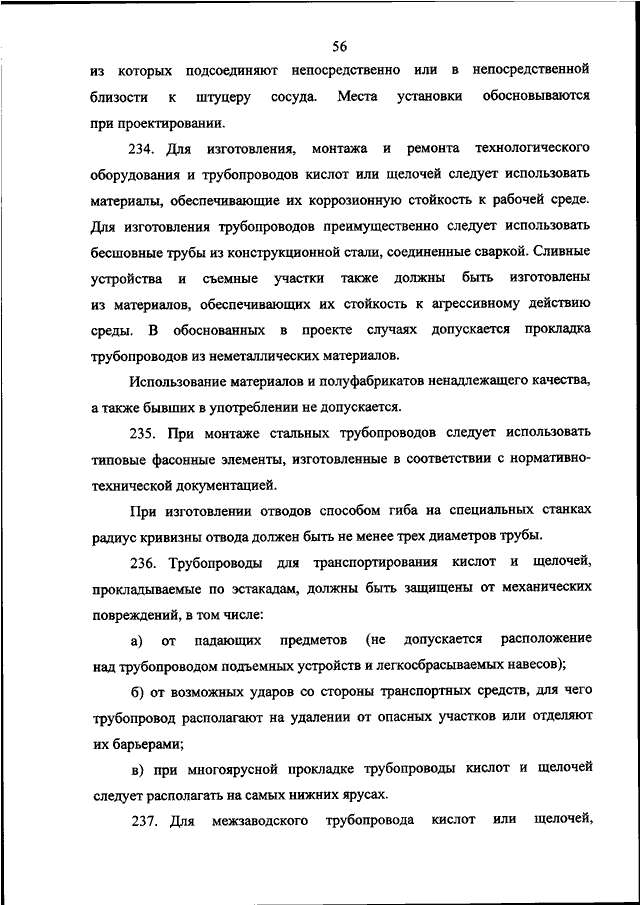 56

из которых подсоединяют непосредственно или в непосредственной близости к штуцеру сосуда. Места установки обосновываются при проектировании.

234. Для изготовления, монтажа и ремонта технологического оборудования и трубопроводов кислот или щелочей следует использовать материалы, обеспечивающие их коррозионную стойкость к рабочей среде. Для изготовления трубопроводов преимущественно следует использовать бесшовные трубы из конструкционной стали, соединенные сваркой. Сливные устройства и съемные участки также должны быть изготовлены из материалов, обеспечивающих их стойкость к агрессивному действию среды. В обоснованных в проекте случаях допускается прокладка трубопроводов из неметаллических материалов.

Использование материалов и полуфабрикатов ненадлежащего качества, а также бывших в употреблении не допускается.

235. При монтаже стальных трубопроводов следует использовать типовые фасонные элементы, изготовленные в соответствии с нормативно-технической документацией.

При изготовлении отводов способом гиба на специальных станках радиус кривизны отвода должен быть не менее трех диаметров трубы.

236. Трубопроводы для транспортирования кислот и щелочей, прокладываемые по эстакадам, должны быть защищены от механических повреждений, в том числе:

а) от падающих предметов (не допускается расположение над трубопроводом подъемных устройств и легкосбрасываемых навесов);

б) от возможных ударов со стороны транспортных средств, для чего трубопровод располагают на удалении от опасных участков или отделяют их барьерами;

в) при многоярусной прокладке трубопроводы кислот и щелочей следует располагать на самых нижних ярусах.

237. Для межзаводского трубопровода кислот или щелочей,